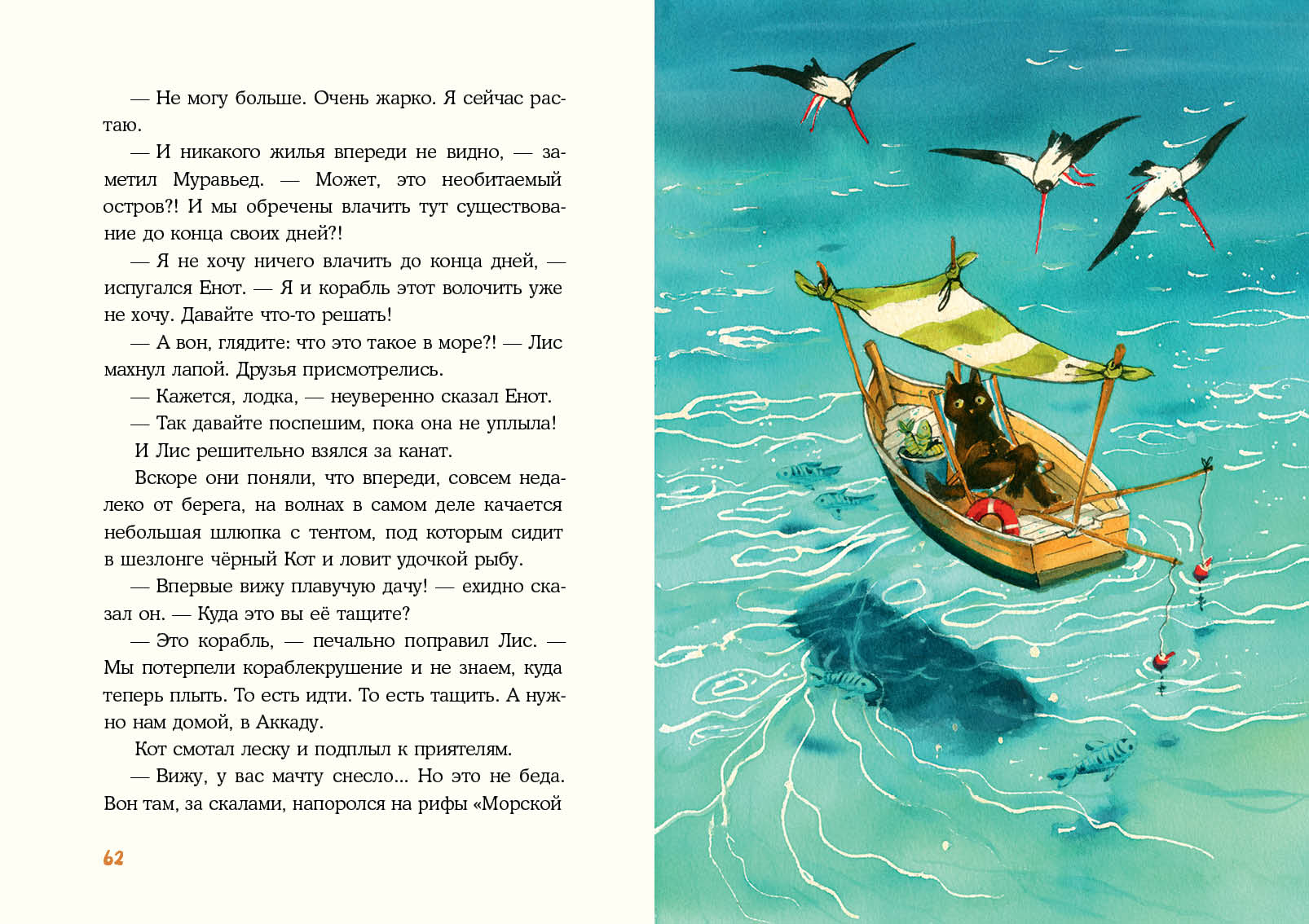 — Не могу больше. Очень жарко. Я сейчас растаю.

— И никакого жилья впереди не видно, — заметил Муравьед. — Может, это необитаемый остров?! И мы обречены влачить тут существование до конца своих дней?!

— Я не хочу ничего влачить до конца дней, — испугался Енот. — Я и корабль этот волочить уже не хочу. Давайте что-то решать!

— А вон, глядите: что это такое в море?! — Лис махнул лапой. Друзья присмотрелись.

— Кажется, лодка, — неуверенно сказал Енот.

— Так давайте поспешим, пока она не уплыла!

И Лис решительно взялся за канат.

Вскоре они поняли, что впереди, совсем недалеко от берега, на волнах в самом деле качается небольшая шлюпка с тентом, под которым сидит в шезлонге чёрный Кот и ловит удочкой рыбу.

— Впервые вижу плавучую дачу! — ехидно сказал он. — Куда это вы её тащите?

— Это корабль, — печально поправил Лис. — Мы потерпели кораблекрушение и не знаем, куда теперь плыть. То есть идти. То есть тащить. А нужно нам домой, в Аккаду.

Кот смотал леску и подплыл к приятелям.

— Вижу, у вас мачту снесло... Но это не беда. Вон там, за скалами, напоролся на рифы «Морской

62